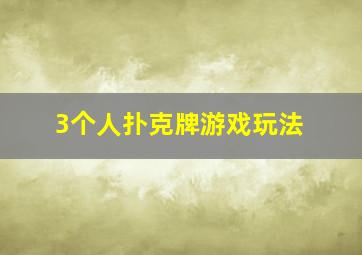 3个人扑克牌游戏玩法